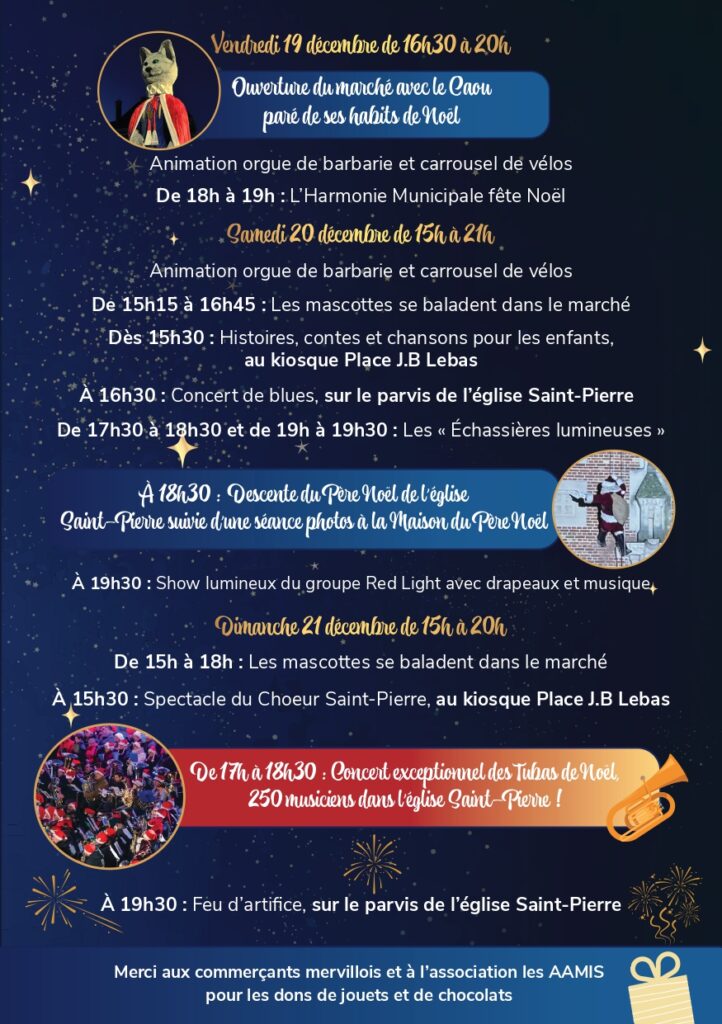 Vendredi 19 décembre de 16h30 à 20h

Ouverture du marché avec le Caou paré de ses habits de Noël

Animation orgue de barbarie et carrousel de vélos

De 18h à 19h : L'Harmonie Municipale fête Noël

Samedi 20 décembre de 15h à 21h

Animation orgue de barbarie et carrousel de vélos

De 15h15 à 16h45 : Les mascottes se baladent dans le marché

Dès 15h30 : Histoires, contes et chansons pour les enfants, au kiosque Place J.B Lebas

À 16h30 : Concert de blues, sur le parvis de l'église Saint-Pierre

De 17h30 à 18h30 et de 19h à 19h30 : Les « Échassières lumineuses »

À 18h30 : Descente du Père Noël de l'église Saint-Pierre suivie d'une séance photos à la Maison du Père Noël

À 19h30 : Show lumineux du groupe Red Light avec drapeaux et musique

Dimanche 21 décembre de 15h à 20h

De 15h à 18h : Les mascottes se baladent dans le marché

À 15h30 : Spectacle du Choeur Saint-Pierre, au kiosque Place J.B Lebas

De 17h à 18h30 : Concert exceptionnel des Tubas de Noël, 250 musiciens dans l'église Saint-Pierre !

À 19h30 : Feu d'artifice, sur le parvis de l'église Saint-Pierre

Merci aux commerçants mervillois et à l'association les AAMIS pour les dons de jouets et de chocolats